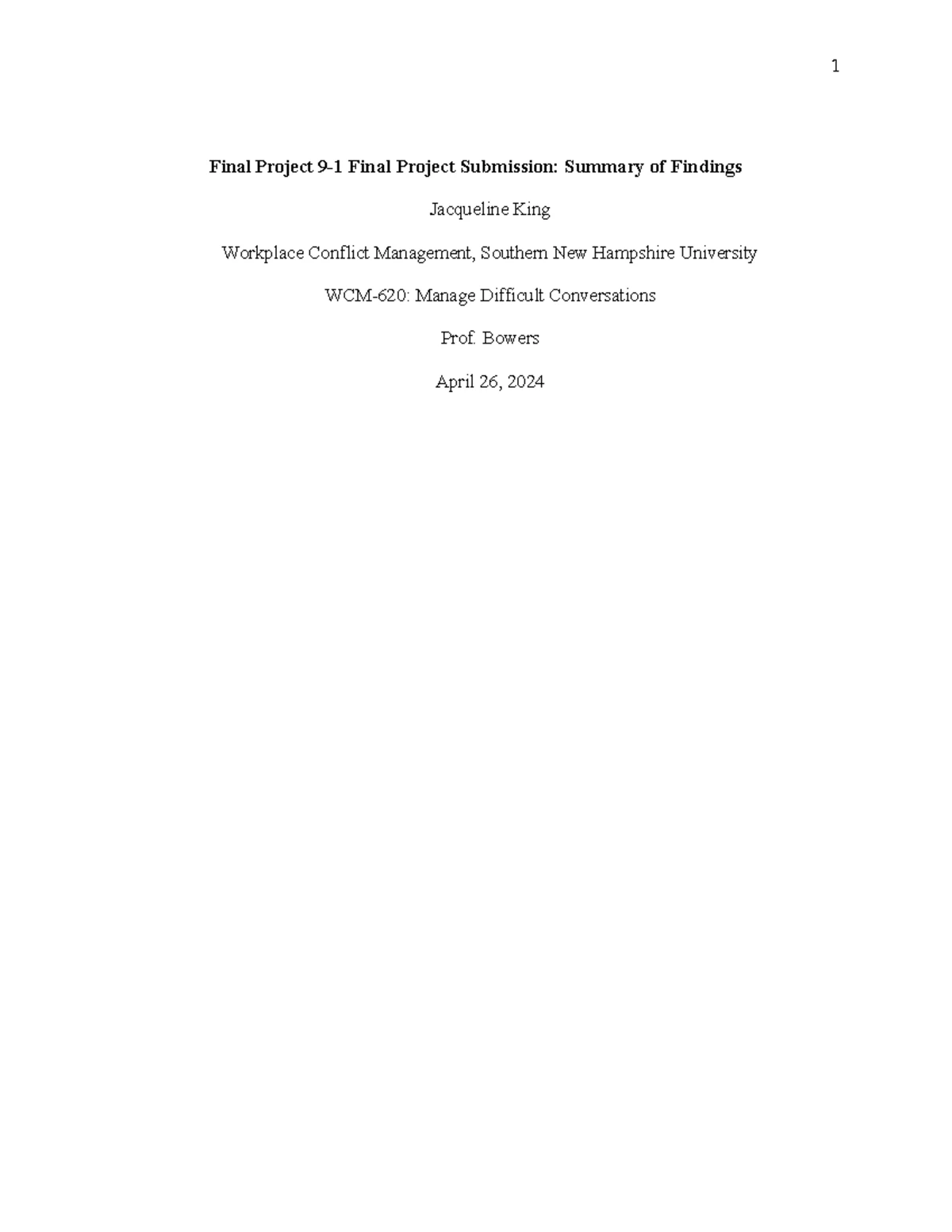 1

Final Project 9-1 Final Project Submission: Summary of Findings

Jacqueline King

Workplace Conflict Management, Southern New Hampshire University

WCM-620: Manage Difficult Conversations

Prof. Bowers

April 26, 2024